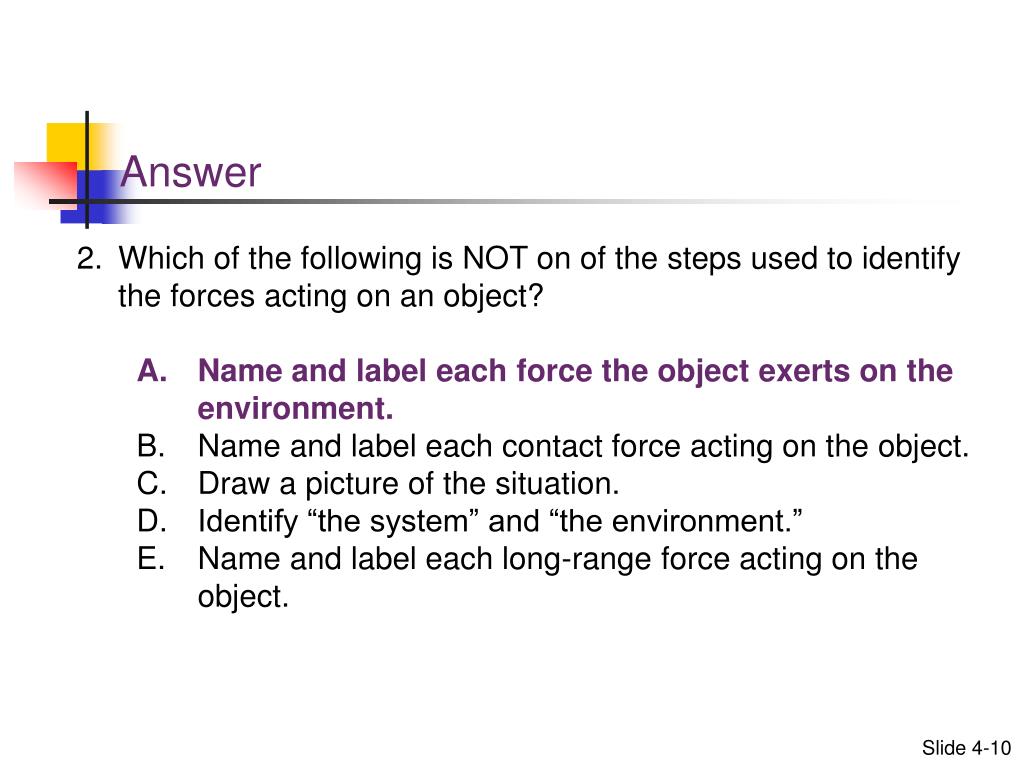 Answer

2. Which of the following is NOT on of the steps used to identify the forces acting on an object?

A. Name and label each force the object exerts on the environment.
B. Name and label each contact force acting on the object.
C. Draw a picture of the situation.
D. Identify “the system” and “the environment.”
E. Name and label each long-range force acting on the object.

Slide 4-10